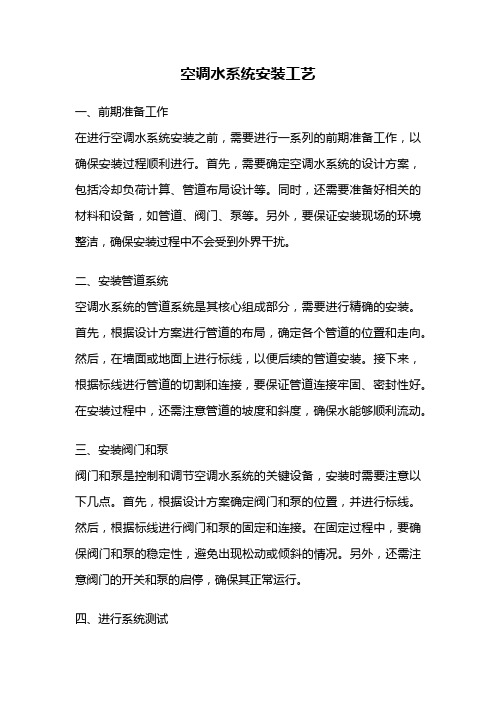 空调水系统安装工艺

一、前期准备工作

在进行空调水系统安装之前，需要进行一系列的前期准备工作，以确保安装过程顺利进行。首先，需要确定空调水系统的设计方案，包括冷却负荷计算、管道布局设计等。同时，还需要准备好相关的材料和设备，如管道、阀门、泵等。另外，要保证安装现场的环境整洁，确保安装过程中不会受到外界干扰。

二、安装管道系统

空调水系统的管道系统是其核心组成部分，需要进行精确的安装。首先，根据设计方案进行管道的布局，确定各个管道的位置和走向。然后，在墙面或地面上进行标线，以便后续的管道安装。接下来，根据标线进行管道的切割和连接，要保证管道连接牢固、密封性好。在安装过程中，还需注意管道的坡度和斜度，确保水能够顺利流动。

三、安装阀门和泵

阀门和泵是控制和调节空调水系统的关键设备，安装时需要注意以下几点。首先，根据设计方案确定阀门和泵的位置，并进行标线。然后，根据标线进行阀门和泵的固定和连接。在固定过程中，要确保阀门和泵的稳定性，避免出现松动或倾斜的情况。另外，还需注意阀门的开关和泵的启停，确保其正常运行。

四、进行系统测试